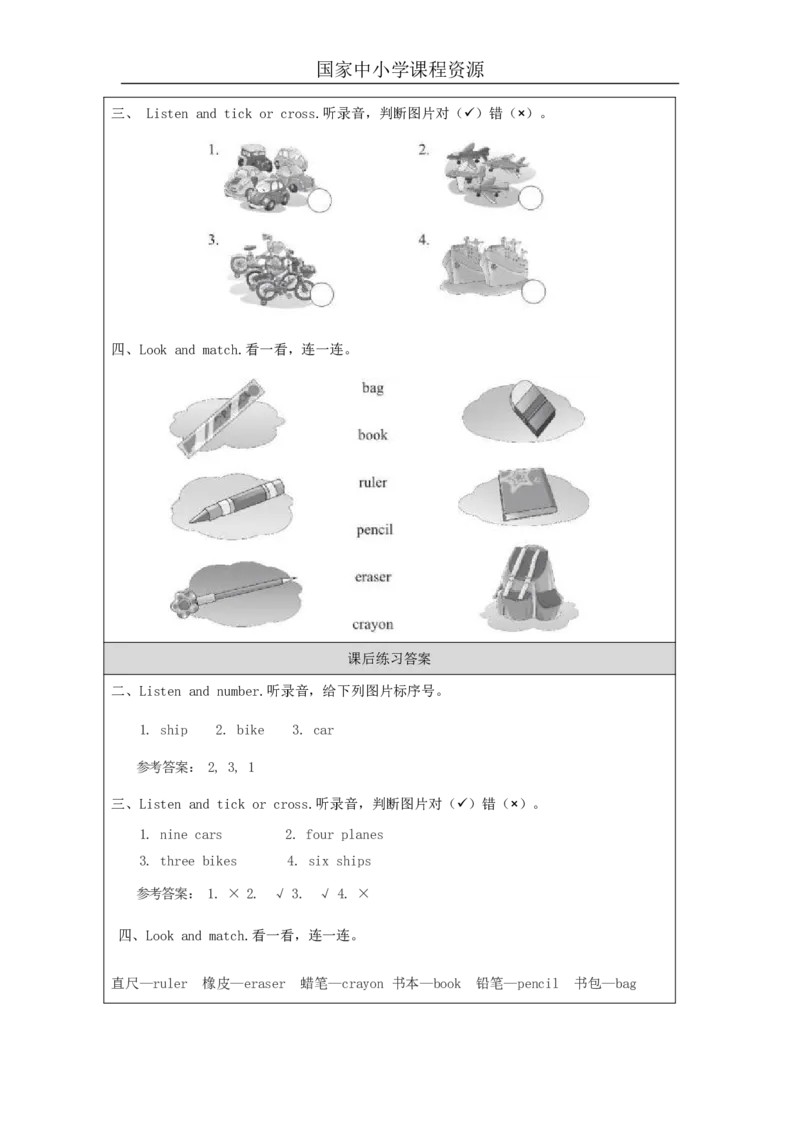 国家中小学课程资源

三、 Listen and tick or cross.听录音，判断图片对（✓）错（×）。

1.

2.

3.

4.

四、Look and match.看一看，连一连。

bag

book

ruler

pencil

eraser

crayon

课后练习答案

二、Listen and number.听录音，给下列图片标序号。

1. ship 2. bike 3. car

参考答案： 2, 3, 1

三、Listen and tick or cross.听录音，判断图片对（✓）错（×）。

1. nine cars 2. four planes

3. three bikes 4. six ships

参考答案： 1. × 2. √ 3. √ 4. ×

四、Look and match.看一看，连一连。

直尺—ruler 橡皮—eraser 蜡笔—crayon 书本—book 铅笔—pencil 书包—bag